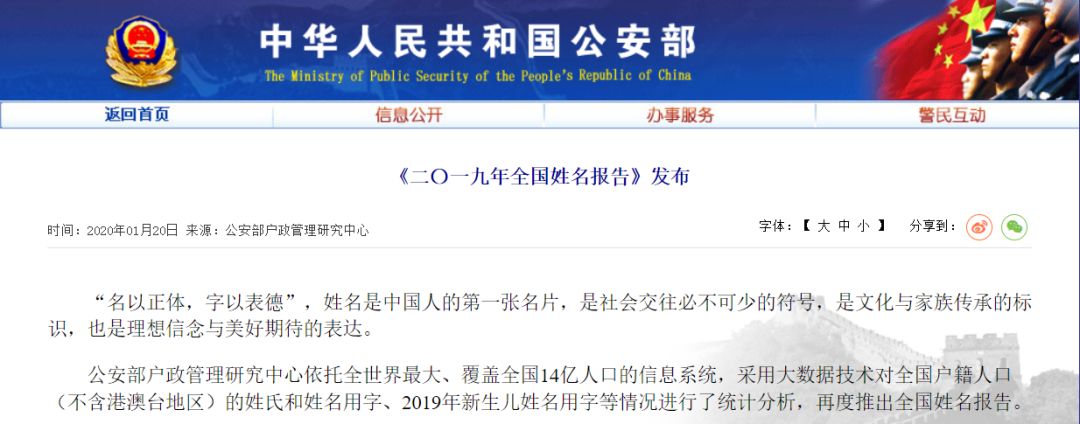 中华人民共和国公安部
The Ministry of Public Security of the People's Republic of China

返回首页 信息公开 办事服务 警民互动

《二〇一九年全国姓名报告》发布

时间：2020年01月20日 来源：公安部户政管理研究中心

字体：【 大 中 小 】 分享到：

“名以正体，字以表德”，姓名是中国人的第一张名片，是社会交往必不可少的符号，是文化与家族传承的标识，也是理想信念与美好期待的表达。

公安部户政管理研究中心依托全世界最大、覆盖全国14亿人口的信息系统，采用大数据技术对全国户籍人口（不含港澳台地区）的姓氏和姓名用字、2019年新生儿姓名用字等情况进行了统计分析，再度推出全国姓名报告。